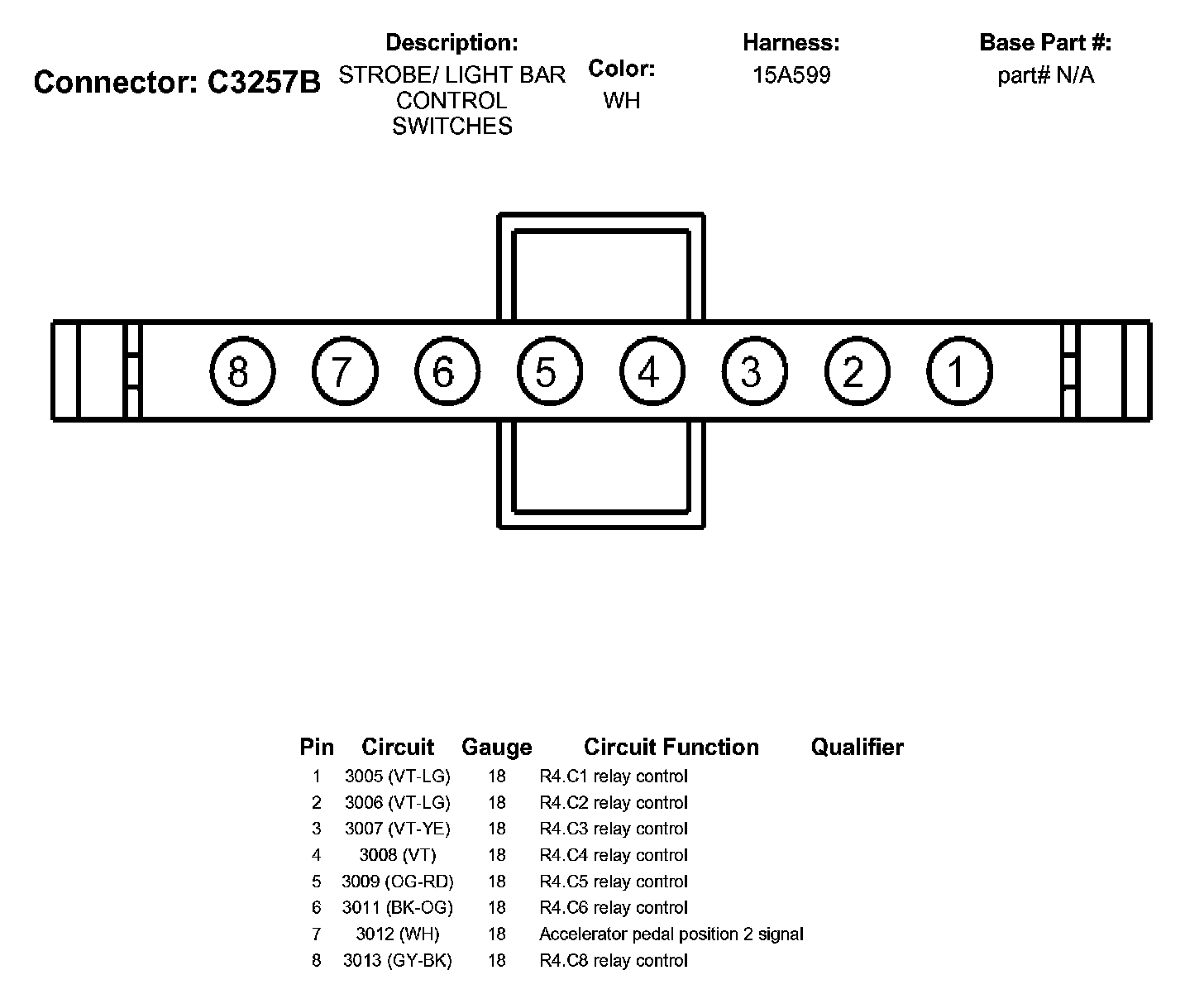 Connector: C3257B

Description:
STROBE/ LIGHT BAR CONTROL SWITCHES

Color:
WH

Harness:
15A599

Base Part #:
part# N/A

8 7 6 5 4 3 2 1

| Pin | Circuit | Gauge | Circuit Function | Qualifier |
|---|---|---|---|---|
| 1 | 3005 (VT-LG) | 18 | R4.C1 relay control | |
| 2 | 3006 (VT-LG) | 18 | R4.C2 relay control | |
| 3 | 3007 (VT-YE) | 18 | R4.C3 relay control | |
| 4 | 3008 (VT) | 18 | R4.C4 relay control | |
| 5 | 3009 (OG-RD) | 18 | R4.C5 relay control | |
| 6 | 3011 (BK-OG) | 18 | R4.C6 relay control | |
| 7 | 3012 (WH) | 18 | Accelerator pedal position 2 signal | |
| 8 | 3013 (GY-BK) | 18 | R4.C8 relay control | |